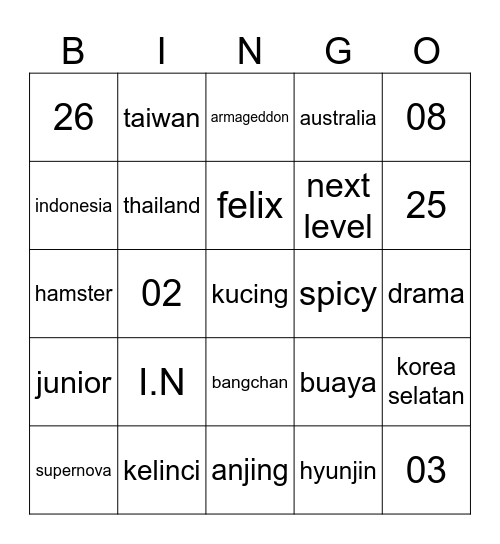 | B | I | N | G | O |
|---|---|---|---|---|
| 26 | taiwan | armageddon | australia | 08 |
| indonesia | thailand | felix | next level | 25 |
| hamster | 02 | kucing | spicy | drama |
| junior | I.N | bangchan | buaya | korea selatan |
| supernova | kelinci | anjing | hyunjin | 03 |